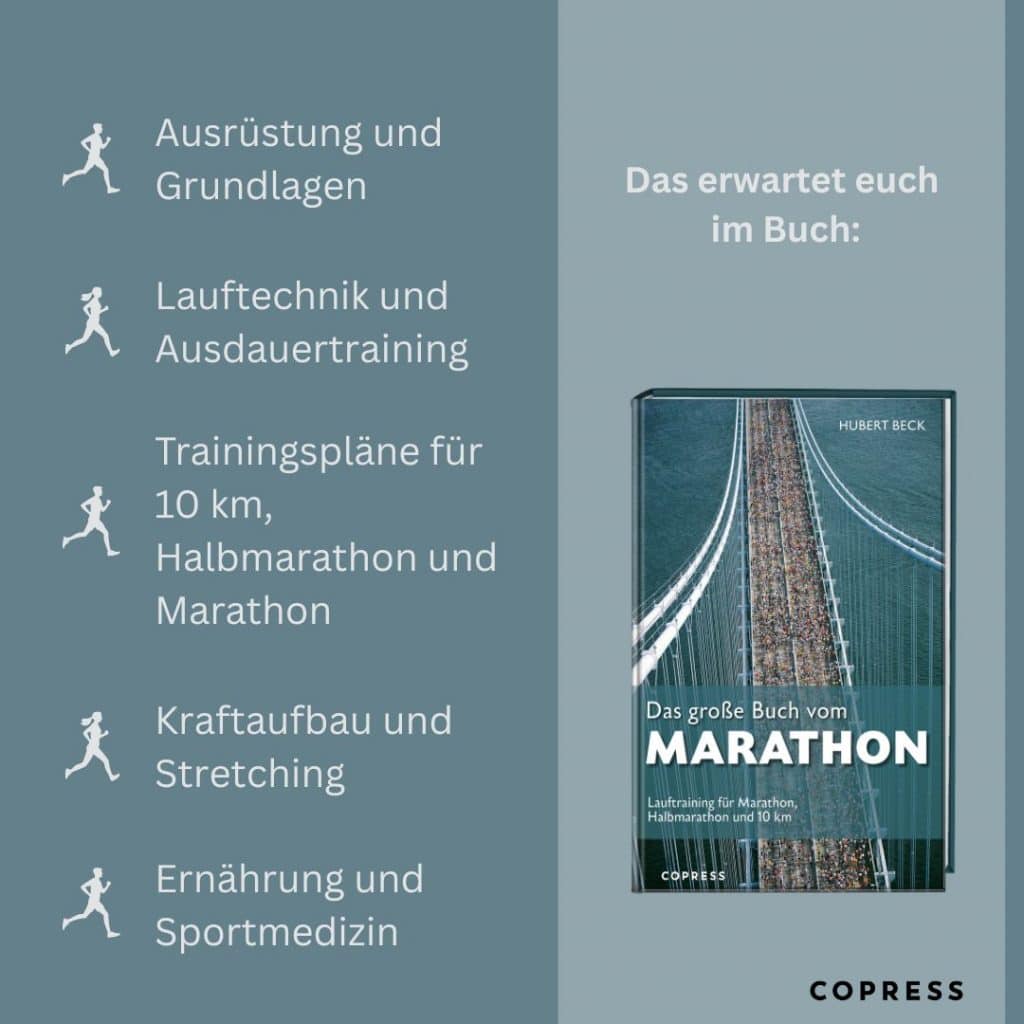 Ausrüstung und Grundlagen

Lauftechnik und Ausdauertraining

Trainingspläne für 10 km, Halbmarathon und Marathon

Kraftaufbau und Stretching

Ernährung und Sportmedizin

Das erwartet euch im Buch:

HUBERT BECK

Das große Buch vom
MARATHON

Lauftraining für Marathon, Halbmarathon und 10 km

COPRESS

COPRESS